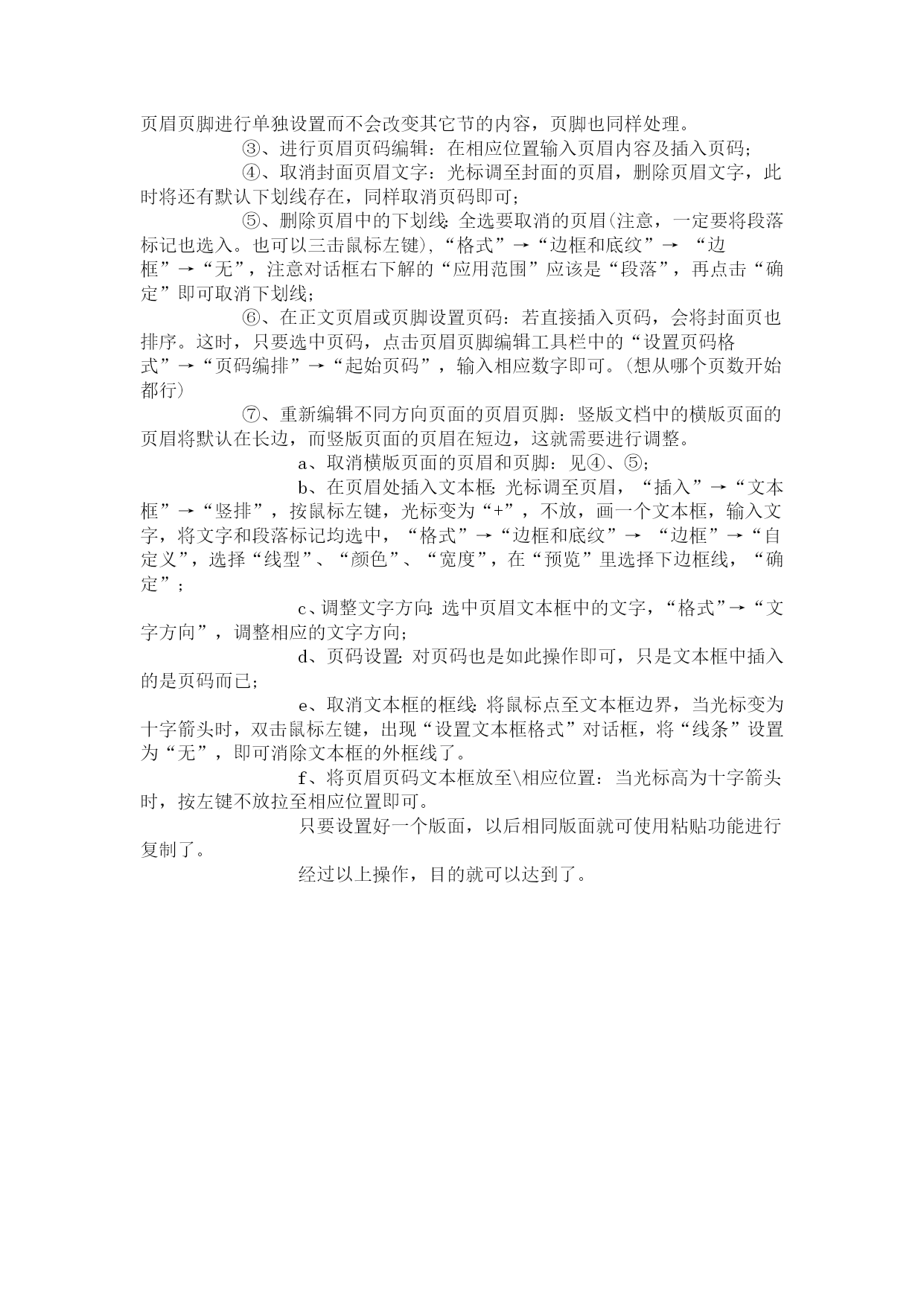 页眉页脚进行单独设置而不会改变其它节的内容，页脚也同样处理。

③、进行页眉页码编辑：在相应位置输入页眉内容及插入页码；

④、取消封面页眉文字：光标调至封面的页眉，删除页眉文字，此时将还有默认下划线存在，同样取消页码即可；

⑤、删除页眉中的下划线：全选要取消的页眉(注意，一定要将段落标记也选入。也可以三击鼠标左键)，“格式”→“边框和底纹”→ “边框”→“无”，注意对话框右下解的“应用范围”应该是“段落”，再点击“确定”即可取消下划线；

⑥、在正文页眉或页脚设置页码：若直接插入页码，会将封面页也排序。这时，只要选中页码，点击页眉页脚编辑工具栏中的“设置页码格式”→“页码编排”→“起始页码”，输入相应数字即可。(想从哪个页数开始都行)

⑦、重新编辑不同方向页面的页眉页脚：竖版文档中的横版页面的页眉将默认在长边，而竖版页面的页眉在短边，这就需要进行调整。

a、取消横版页面的页眉和页脚：见④、⑤；

b、在页眉处插入文本框：光标调至页眉，“插入”→“文本框”→“竖排”，按鼠标左键，光标变为“+”，不放，画一个文本框，输入文字，将文字和段落标记均选中，“格式”→“边框和底纹”→ “边框”→“自定义”，选择“线型”、“颜色”、“宽度”，在“预览”里选择下边框线，“确定”；

c、调整文字方向：选中页眉文本框中的文字，“格式”→“文字方向”，调整相应的文字方向；

d、页码设置：对页码也是如此操作即可，只是文本框中插入的是页码而已；

e、取消文本框的框线：将鼠标点至文本框边界，当光标变为十字箭头时，双击鼠标左键，出现“设置文本框格式”对话框，将“线条”设置为“无”，即可消除文本框的外框线了。

f、将页眉页码文本框放至\相应位置：当光标高为十字箭头时，按左键不放拉至相应位置即可。

只要设置好一个版面，以后相同版面就可使用粘贴功能进行复制了。

经过以上操作，目的就可以达到了。